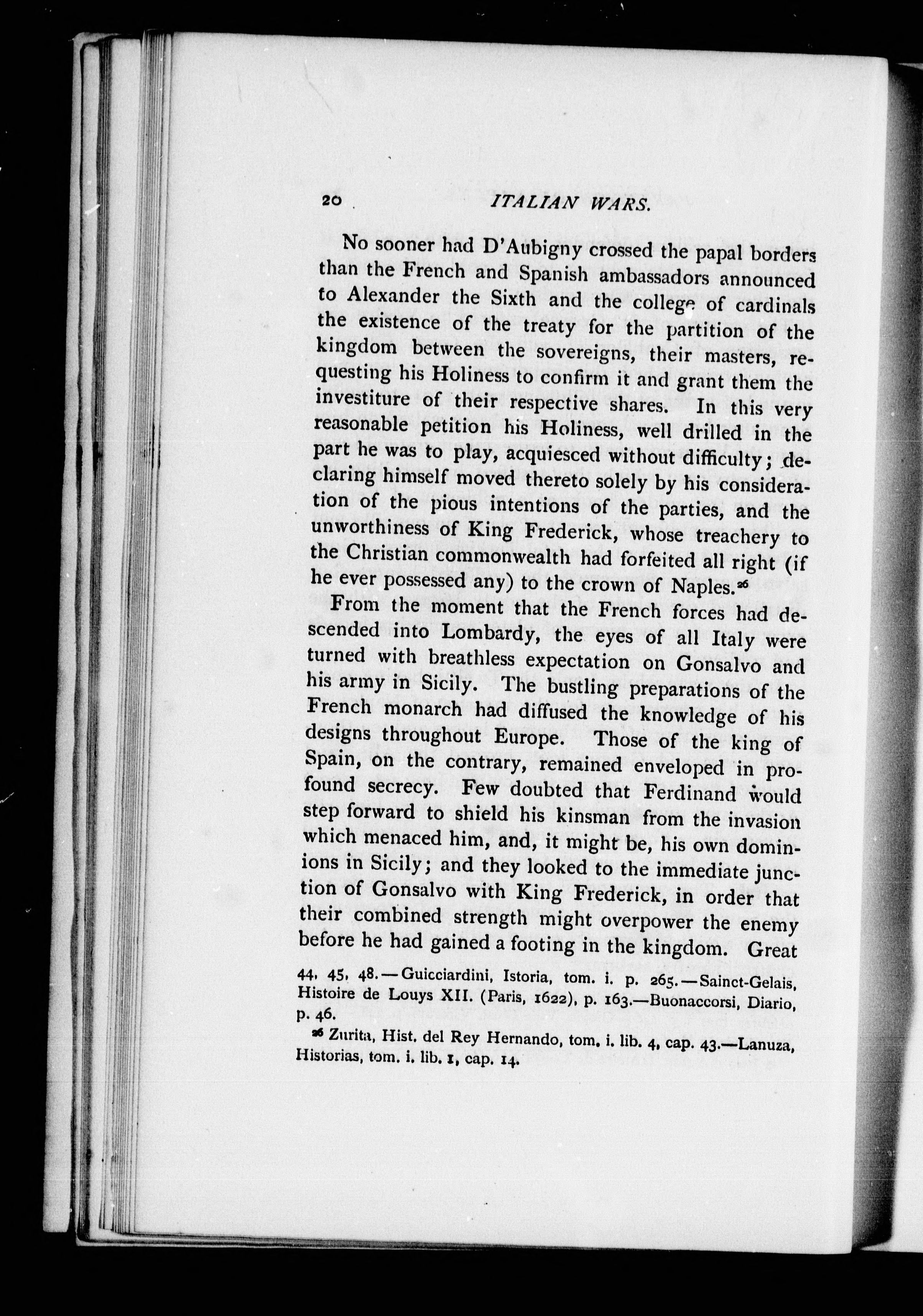 20 ITALIAN WARS.

No sooner had D'Aubigny crossed the papal borders than the French and Spanish ambassadors announced to Alexander the Sixth and the college of cardinals the existence of the treaty for the partition of the kingdom between the sovereigns, their masters, requesting his Holiness to confirm it and grant them the investiture of their respective shares. In this very reasonable petition his Holiness, well drilled in the part he was to play, acquiesced without difficulty; declaring himself moved thereto solely by his consideration of the pious intentions of the parties, and the unworthiness of King Frederick, whose treachery to the Christian commonwealth had forfeited all right (if he ever possessed any) to the crown of Naples.$^{26}$

From the moment that the French forces had descended into Lombardy, the eyes of all Italy were turned with breathless expectation on Gonsalvo and his army in Sicily. The bustling preparations of the French monarch had diffused the knowledge of his designs throughout Europe. Those of the king of Spain, on the contrary, remained enveloped in profound secrecy. Few doubted that Ferdinand would step forward to shield his kinsman from the invasion which menaced him, and, it might be, his own dominions in Sicily; and they looked to the immediate junction of Gonsalvo with King Frederick, in order that their combined strength might overpower the enemy before he had gained a footing in the kingdom. Great

44, 45, 48.—Guicciardini, Istoria, tom. i. p. 265.—Sainct-Gelais, Histoire de Louys XII. (Paris, 1622), p. 163.—Buonaccorsi, Diario, p. 46.

$^{26}$ Zurita, Hist. del Rey Hernando, tom. i. lib. 4, cap. 43.—Lanuza, Historias, tom. i. lib. 1, cap. 14.